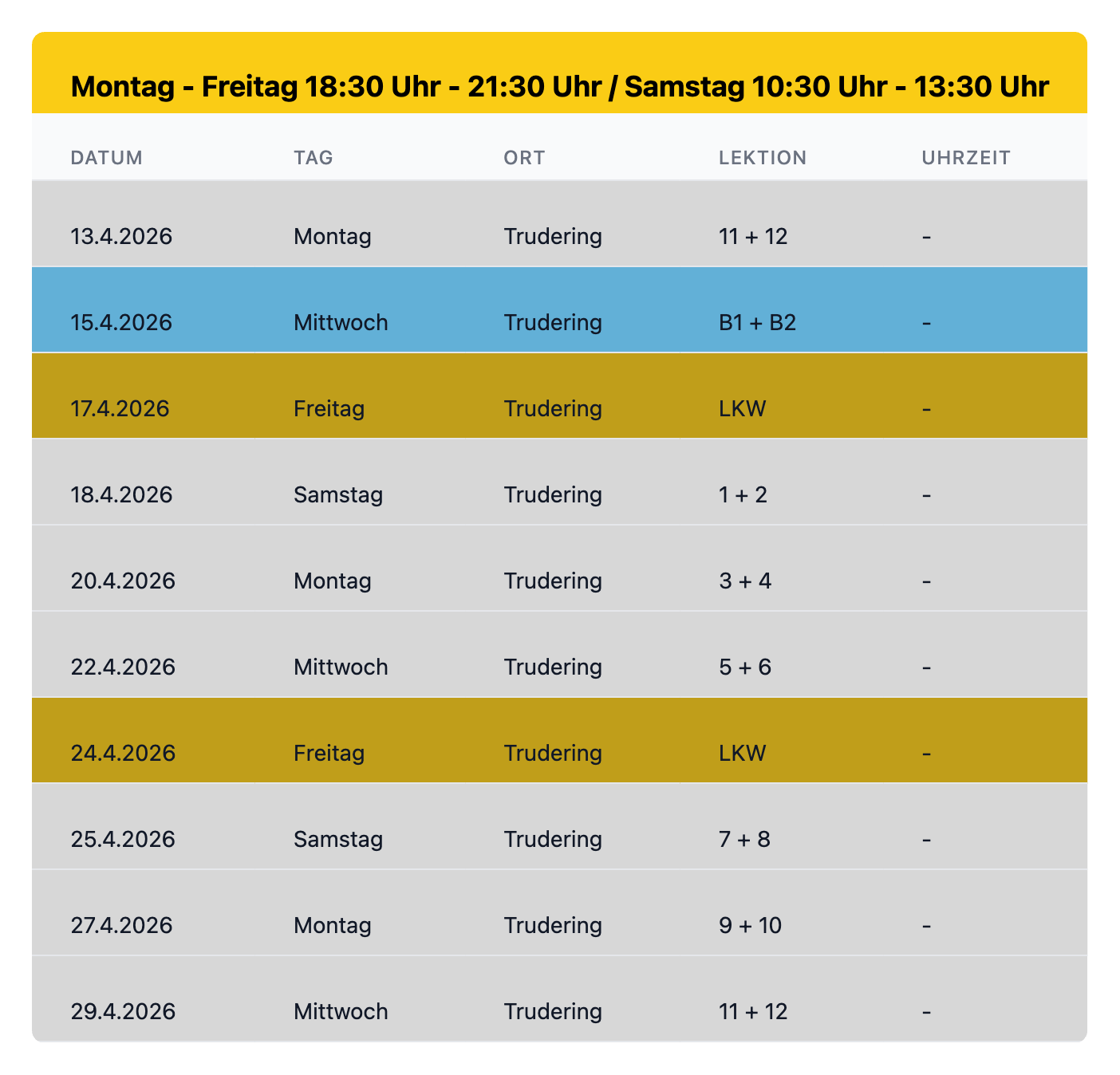 Montag - Freitag 18:30 Uhr - 21:30 Uhr / Samstag 10:30 Uhr - 13:30 Uhr

| DATUM | TAG | ORT | LEKTION | UHRZEIT |
|---|---|---|---|---|
| 13.4.2026 | Montag | Trudering | 11 + 12 | - |
| 15.4.2026 | Mittwoch | Trudering | B1 + B2 | - |
| 17.4.2026 | Freitag | Trudering | LKW | - |
| 18.4.2026 | Samstag | Trudering | 1 + 2 | - |
| 20.4.2026 | Montag | Trudering | 3 + 4 | - |
| 22.4.2026 | Mittwoch | Trudering | 5 + 6 | - |
| 24.4.2026 | Freitag | Trudering | LKW | - |
| 25.4.2026 | Samstag | Trudering | 7 + 8 | - |
| 27.4.2026 | Montag | Trudering | 9 + 10 | - |
| 29.4.2026 | Mittwoch | Trudering | 11 + 12 | - |